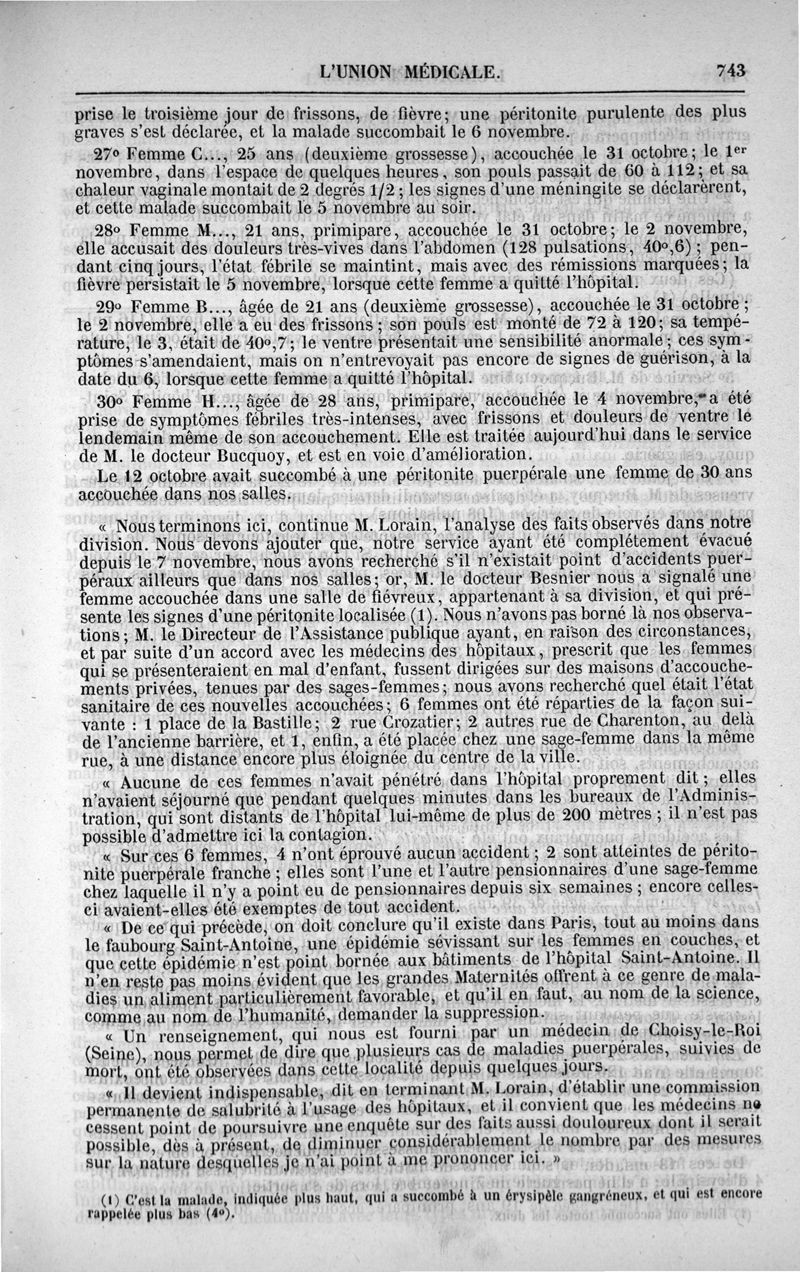 L'UNION MÉDICALE. 743

prise le troisième jour de frissons, de fièvre; une péritonite purulente des plus graves s'est déclarée, et la malade succombait le 6 novembre.

27° Femme C..., 25 ans (deuxième grossesse), accouchée le 31 octobre; le 1er novembre, dans l'espace de quelques heures, son pouls passait de 60 à 112; et sa chaleur vaginale montait de 2 degrés 1/2; les signes d'une méningite se déclarèrent, et cette malade succombait le 5 novembre au soir.

28° Femme M..., 21 ans, primipare, accouchée le 31 octobre; le 2 novembre, elle accusait des douleurs très-vives dans l'abdomen (128 pulsations, 40°,6); pendant cinq jours, l'état fébrile se maintint, mais avec des rémissions marquées; la fièvre persistait le 5 novembre, lorsque cette femme a quitté l'hôpital.

29° Femme B..., âgée de 21 ans (deuxième grossesse), accouchée le 31 octobre; le 2 novembre, elle a eu des frissons; son pouls est monté de 72 à 120; sa température, le 3, était de 40°,7; le ventre présentait une sensibilité anormale; ces symptômes s'amendaient, mais on n'entrevoyait pas encore de signes de guérison, à la date du 6, lorsque cette femme a quitté l'hôpital.

30° Femme H..., âgée de 28 ans, primipare, accouchée le 4 novembre, a été prise de symptômes fébriles très-intenses, avec frissons et douleurs de ventre le lendemain même de son accouchement. Elle est traitée aujourd'hui dans le service de M. le docteur Bucquoy, et est en voie d'amélioration.

Le 12 octobre avait succombé à une péritonite puerpérale une femme de 30 ans accouchée dans nos salles.

« Nous terminons ici, continue M. Lorain, l'analyse des faits observés dans notre division. Nous devons ajouter que, notre service ayant été complétement évacué depuis le 7 novembre, nous avons recherché s'il n'existait point d'accidents puerpéraux ailleurs que dans nos salles; or, M. le docteur Besnier nous a signalé une femme accouchée dans une salle de fiévreux, appartenant à sa division, et qui présente les signes d'une péritonite localisée (1). Nous n'avons pas borné là nos observations; M. le Directeur de l'Assistance publique ayant, en raison des circonstances, et par suite d'un accord avec les médecins des hôpitaux, prescrit que les femmes qui se présenteraient en mal d'enfant, fussent dirigées sur des maisons d'accouchements privées, tenues par des sages-femmes; nous avons recherché quel était l'état sanitaire de ces nouvelles accouchées; 6 femmes ont été réparties de la façon suivante : 1 place de la Bastille; 2 rue Crozatier; 2 autres rue de Charenton, au delà de l'ancienne barrière, et 1, enfin, a été placée chez une sage-femme dans la même rue, à une distance encore plus éloignée du centre de la ville.

« Aucune de ces femmes n'avait pénétré dans l'hôpital proprement dit; elles n'avaient séjourné que pendant quelques minutes dans les bureaux de l'Administration, qui sont distants de l'hôpital lui-même de plus de 200 mètres; il n'est pas possible d'admettre ici la contagion.

« Sur ces 6 femmes, 4 n'ont éprouvé aucun accident; 2 sont atteintes de péritonite puerpérale franche; elles sont l'une et l'autre pensionnaires d'une sage-femme chez laquelle il n'y a point eu de pensionnaires depuis six semaines; encore celles-ci avaient-elles été exemptes de tout accident.

« De ce qui précède, on doit conclure qu'il existe dans Paris, tout au moins dans le faubourg Saint-Antoine, une épidémie sévissant sur les femmes en couches, et que cette épidémie n'est point bornée aux bâtiments de l'hôpital Saint-Antoine. Il n'en reste pas moins évident que les grandes Maternités offrent à ce genre de maladies un aliment particulièrement favorable, et qu'il en faut, au nom de la science, comme au nom de l'humanité, demander la suppression.

« Un renseignement, qui nous est fourni par un médecin de Choisy-le-Roi (Seine), nous permet de dire que plusieurs cas de maladies puerpérales, suivies de mort, ont été observées dans cette localité depuis quelques jours.

« Il devient indispensable, dit en terminant M. Lorain, d'établir une commission permanente de salubrité à l'usage des hôpitaux, et il convient que les médecins ne cessent point de poursuivre une enquête sur des faits aussi douloureux dont il serait possible, dès à présent, de diminuer considérablement le nombre par des mesures sur la nature desquelles je n'ai point à me prononcer ici. »

(1) C'est la malade, indiquée plus haut, qui a succombé à un érysipèle gangréneux, et qui est encore rappelée plus bas (4°).